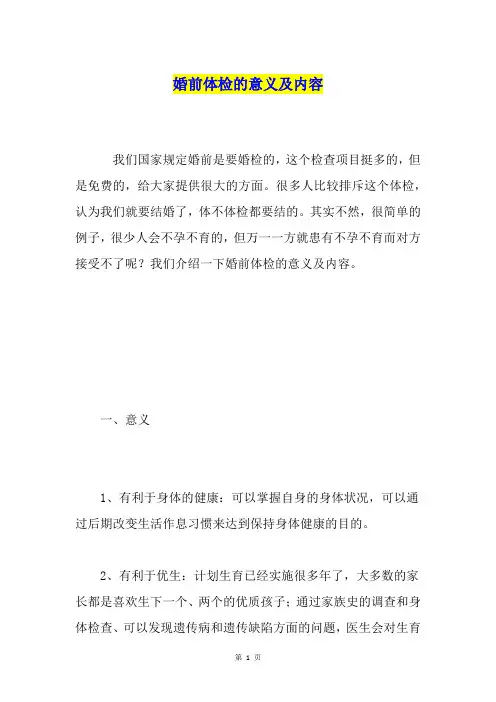 婚前体检的意义及内容

我们国家规定婚前是要婚检的，这个检查项目挺多的，但是免费的，给大家提供很大的方面。很多人比较排斥这个体检，认为我们就要结婚了，体不体检都要结的。其实不然，很简单的例子，很少人会不孕不育的，但万一一方就患有不孕不育而对方接受不了呢？我们介绍一下婚前体检的意义及内容。

一、意义

1、有利于身体的健康：可以掌握自身的身体状况，可以通过后期改变生活作息习惯来达到保持身体健康的目的。

2、有利于优生：计划生育已经实施很多年了，大多数的家长都是喜欢生下一个、两个的优质孩子；通过家族史的调查和身体检查、可以发现遗传病和遗传缺陷方面的问题，医生会对生育

第 1 页